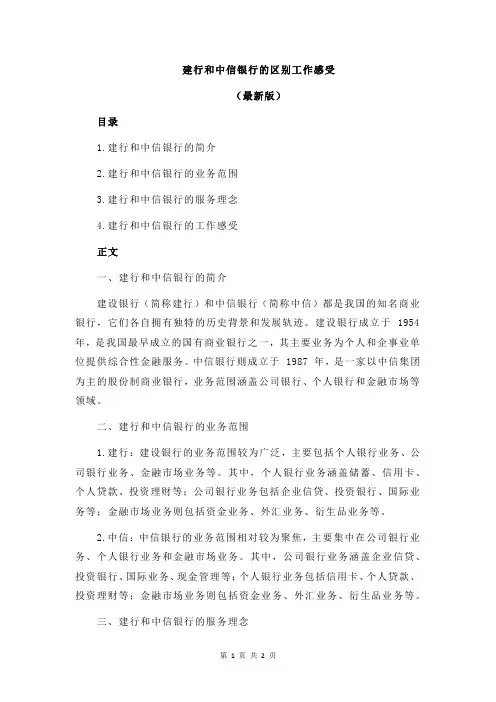 建行和中信银行的区别工作感受

（最新版）

目录

1.建行和中信银行的简介

2.建行和中信银行的业务范围

3.建行和中信银行的服务理念

4.建行和中信银行的工作感受

正文

一、建行和中信银行的简介

建设银行（简称建行）和中信银行（简称中信）都是我国的知名商业银行，它们各自拥有独特的历史背景和发展轨迹。建设银行成立于 1954 年，是我国最早成立的国有商业银行之一，其主要业务为个人和企事业单位提供综合性金融服务。中信银行则成立于 1987 年，是一家以中信集团为主的股份制商业银行，业务范围涵盖公司银行、个人银行和金融市场等领域。

二、建行和中信银行的业务范围

1.建行：建设银行的业务范围较为广泛，主要包括个人银行业务、公司银行业务、金融市场业务等。其中，个人银行业务涵盖储蓄、信用卡、个人贷款、投资理财等；公司银行业务包括企业信贷、投资银行、国际业务等；金融市场业务则包括资金业务、外汇业务、衍生品业务等。

2.中信：中信银行的业务范围相对较为聚焦，主要集中在公司银行业务、个人银行业务和金融市场业务。其中，公司银行业务涵盖企业信贷、投资银行、国际业务、现金管理等；个人银行业务包括信用卡、个人贷款、投资理财等；金融市场业务则包括资金业务、外汇业务、衍生品业务等。

三、建行和中信银行的服务理念

第 1 页 共 2 页